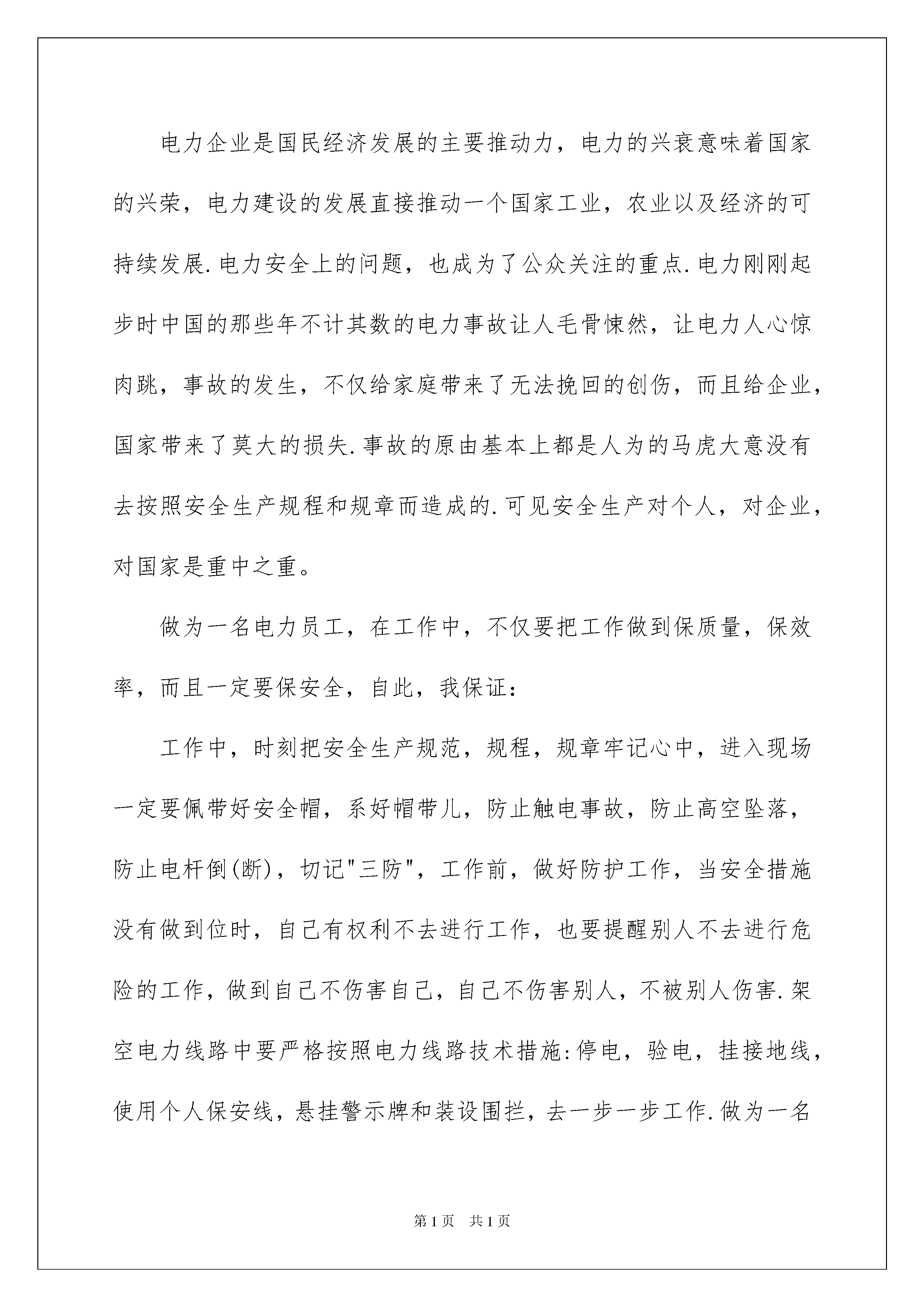 电力企业是国民经济发展的主要推动力，电力的兴衰意味着国家的兴荣，电力建设的发展直接推动一个国家工业，农业以及经济的可持续发展.电力安全上的问题，也成为了公众关注的重点.电力刚刚起步时中国的那些年不计其数的电力事故让人毛骨悚然，让电力人心惊肉跳，事故的发生，不仅给家庭带来了无法挽回的创伤，而且给企业，国家带来了莫大的损失.事故的原由基本上都是人为的马虎大意没有去按照安全生产规程和规章而造成的.可见安全生产对个人，对企业，对国家是重中之重。

做为一名电力员工，在工作中，不仅要把工作做到保质量，保效率，而且一定要保安全，自此，我保证：

工作中，时刻把安全生产规范，规程，规章牢记心中，进入现场一定要佩带好安全帽，系好帽带儿，防止触电事故，防止高空坠落，防止电杆倒(断)，切记"三防"，工作前，做好防护工作，当安全措施没有做到位时，自己有权利不去进行工作，也要提醒别人不去进行危险的工作，做到自己不伤害自己，自己不伤害别人，不被别人伤害.架空电力线路中要严格按照电力线路技术措施:停电，验电，挂接地线，使用个人保安线，悬挂警示牌和装设围拦，去一步一步工作.做为一名

第1页 共1页